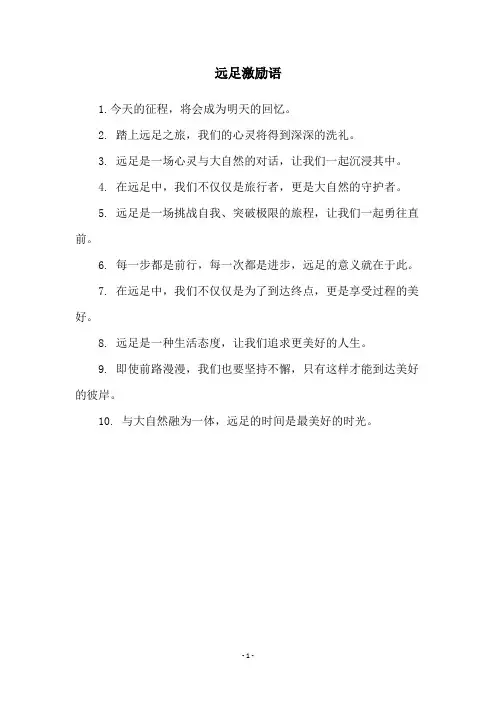 远足激励语

1. 今天的征程，将会成为明天的回忆。

2. 踏上远足之旅，我们的心灵将得到深深的洗礼。

3. 远足是一场心灵与大自然的对话，让我们一起沉浸其中。

4. 在远足中，我们不仅仅是旅行者，更是大自然的守护者。

5. 远足是一场挑战自我、突破极限的旅程，让我们一起勇往直前。

6. 每一步都是前行，每一次都是进步，远足的意义就在于此。

7. 在远足中，我们不仅仅是为了到达终点，更是享受过程的美好。

8. 远足是一种生活态度，让我们追求更美好的人生。

9. 即使前路漫漫，我们也要坚持不懈，只有这样才能到达美好的彼岸。

10. 与大自然融为一体，远足的时间是最美好的时光。

- 1 -